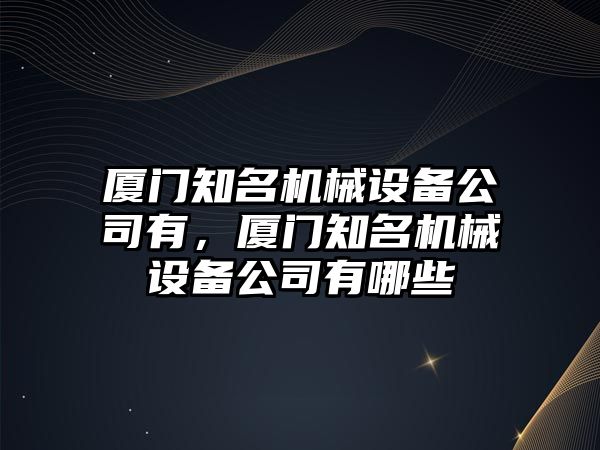 厦门知名机械设备公司有，厦门知名机械设备公司有哪些